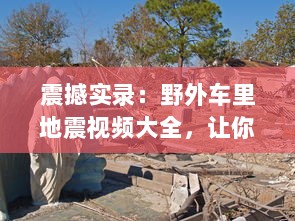 震撼实录：野外车里地震视频大全，让你